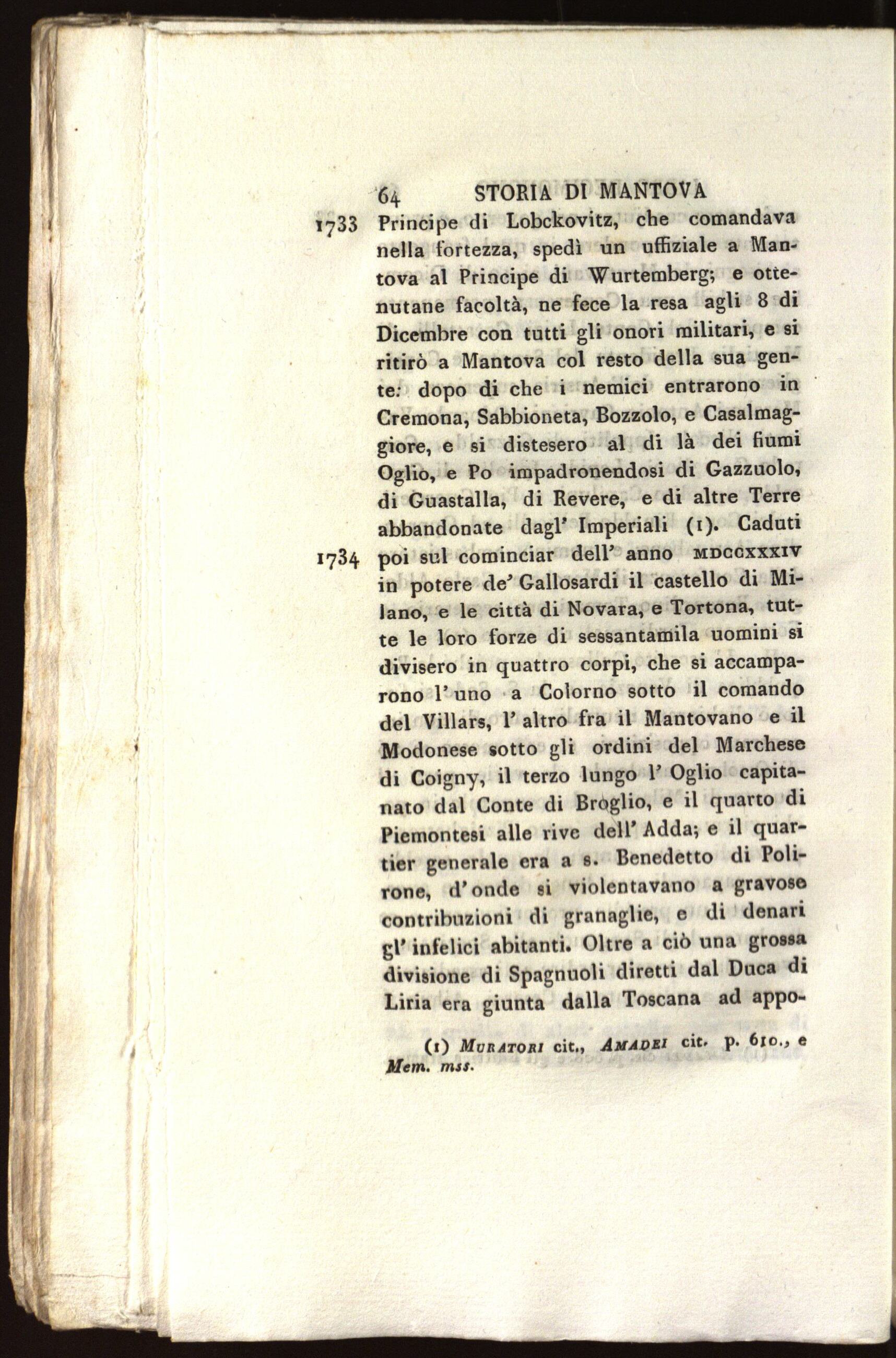 64 STORIA DI MANTOVA

1733 Principe di Lobckovitz, che comandava nella fortezza, spedì un uffiziale a Mantova al Principe di Wurtemberg; e ottenutane facoltà, ne fece la resa agli 8 di Dicembre con tutti gli onori militari, e si ritirò a Mantova col resto della sua gente: dopo di che i nemici entrarono in Cremona, Sabbioneta, Bozzolo, e Casalmaggiore, e si distesero al di là dei fiumi Oglio, e Po impadronendosi di Gazzuolo, di Guastalla, di Revere, e di altre Terre abbandonate dagl' Imperiali (1). Caduti

1734 poi sul cominciar dell' anno MDCCXXXIV in potere de' Gallosardi il castello di Milano, e le città di Novara, e Tortona, tutte le loro forze di sessantamila uomini si divisero in quattro corpi, che si accamparono l' uno a Colorno sotto il comando del Villars, l' altro fra il Mantovano e il Modonese sotto gli ordini del Marchese di Coigny, il terzo lungo l' Oglio capitanato dal Conte di Broglio, e il quarto di Piemontesi alle rive dell' Adda; e il quartier generale era a s. Benedetto di Polirone, d' onde si violentavano a gravose contribuzioni di granaglie, e di denari gl' infelici abitanti. Oltre a ciò una grossa divisione di Spagnuoli diretti dal Duca di Liria era giunta dalla Toscana ad appo-

(1) Muratori cit., Amadei cit. p. 610., e Mem. mss.